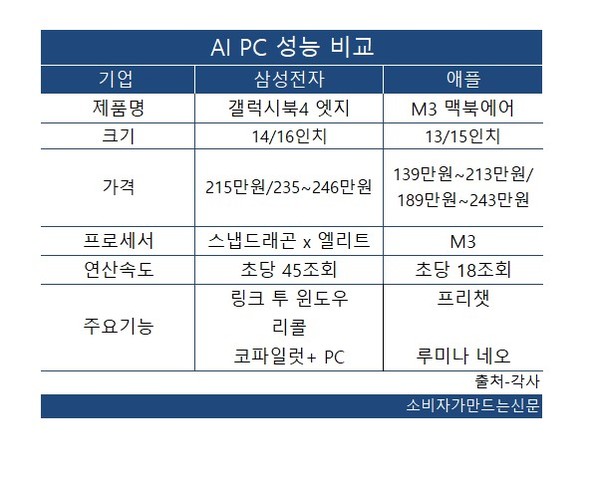 AI PC 성능 비교

| 기업 | 삼성전자 | 애플 |
|---|---|---|
| 제품명 | 갤럭시북4 엣지 | M3 맥북에어 |
| 크기 | 14/16인치 | 13/15인치 |
| 가격 | 215만원/235~246만원 | 139만원~213만원/ 189만원~243만원 |
| 프로세서 | 스냅드래곤 x 엘리트 | M3 |
| 연산속도 | 초당 45조회 | 초당 18조회 |
| 주요기능 | 링크 투 윈도우 리콜 코파일럿+ PC | 프리챗 루미나 네오 |

출처-각사

소비자가만드는신문